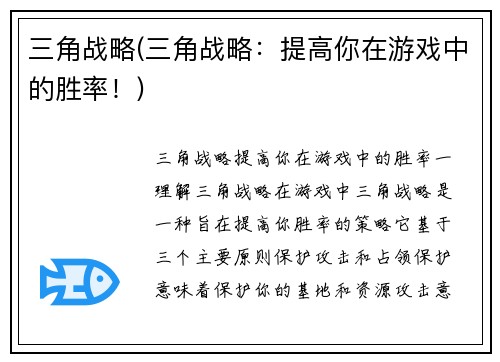 三角战略(三角战略：提高你在游戏中的胜率！)

三角战略提高你在游戏中的胜率一理解三角战略在游戏中三角战略是一种旨在提高你胜率的策略它基于三个主要原则保护攻击和占领保护意味着保护你的基地和资源攻击意